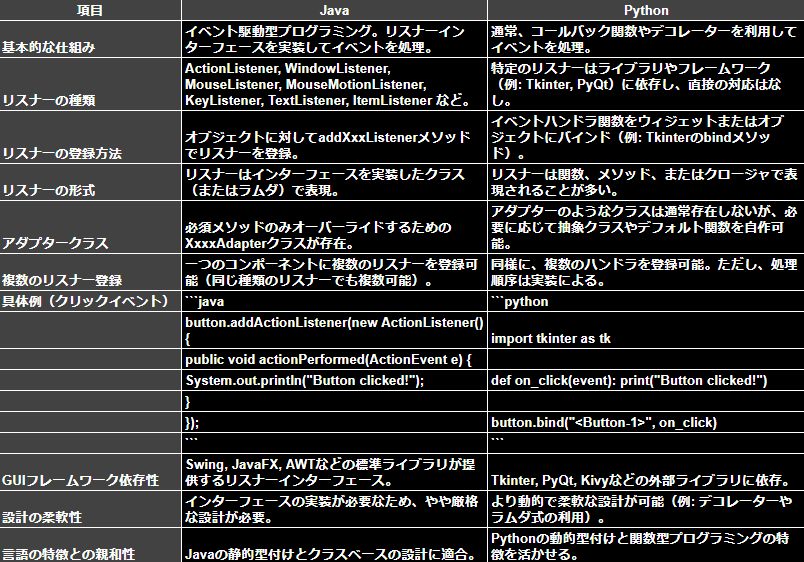 | 項目 | Java | Python |
|---|---|---|
| 基本的な仕組み | イベント駆動型プログラミング。リスナーインターフェースを実装してイベントを処理。 | 通常、コールバック関数やデコレーターを利用してイベントを処理。 |
| リスナーの種類 | ActionListener, WindowListener, MouseListener, MouseMotionListener, KeyListener, TextListener, ItemListener など。 | 特定のリスナーはライブラリやフレームワーク（例: Tkinter, PyQt）に依存し、直接の対応はなし。 |
| リスナーの登録方法 | オブジェクトに対してaddXxxListenerメソッドでリスナーを登録。 | イベントハンドラ関数をウィジェットまたはオブジェクトにバインド（例: Tkinterのbindメソッド）。 |
| リスナーの形式 | リスナーはインターフェースを実装したクラス（またはラムダ）で表現。 | リスナーは関数、メソッド、またはクロージャで表現されることが多い。 |
| アダプタークラス | 必須メソッドのみオーバーライドするためのXxxxAdapterクラスが存在。 | アダプターのようなクラスは通常存在しないが、必要に応じて抽象クラスやデフォルト関数を自作可能。 |
| 複数のリスナー登録 | 一つのコンポーネントに複数のリスナーを登録可能（同じ種類のリスナーでも複数可能）。 | 同様に、複数のハンドラを登録可能。ただし、処理順序は実装による。 |
| 具体例（クリックイベント） | ```java | ```python |
|  | button.addActionListener(new ActionListener() { | import tkinter as tk |
|  | public void actionPerformed(ActionEvent e) { |  |
|  | System.out.println("Button clicked!"); | def on_click(event): print("Button clicked!") |
|  | } |  |
|  | }); | button.bind("<Button-1>", on_click) |
|  | ``` | ``` |
| GUIフレームワーク依存性 | Swing, JavaFX, AWTなどの標準ライブラリが提供するリスナーインターフェース。 | Tkinter, PyQt, Kivyなどの外部ライブラリに依存。 |
| 設計の柔軟性 | インターフェースの実装が必要なため、やや厳格な設計が必要。 | より動的で柔軟な設計が可能（例: デコレーターやラムダ式の利用）。 |
| 言語の特徴との親和性 | Javaの静的型付けとクラスベースの設計に適合。 | Pythonの動的型付けと関数型プログラミングの特徴を活かせる。 |